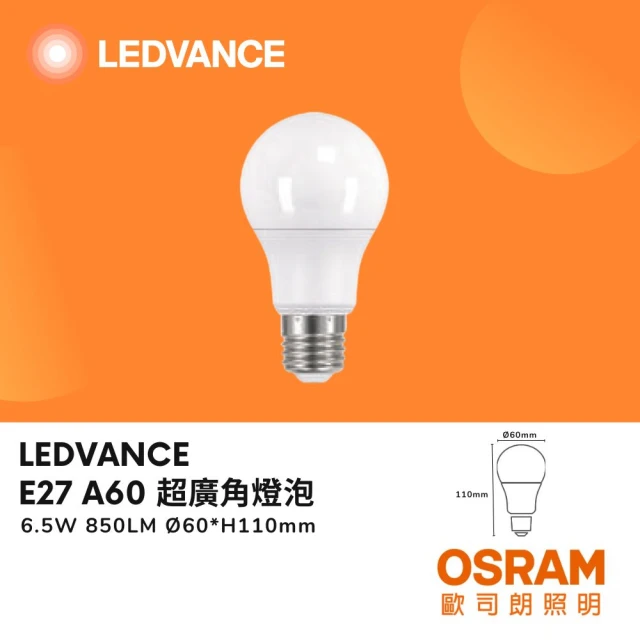 LEDVANCE

LEDVANCE
E27 A60 超廣角燈泡
6.5W 850LM Ø60*H110mm

Ø60mm
110mm

OSRAM
歐司朗照明